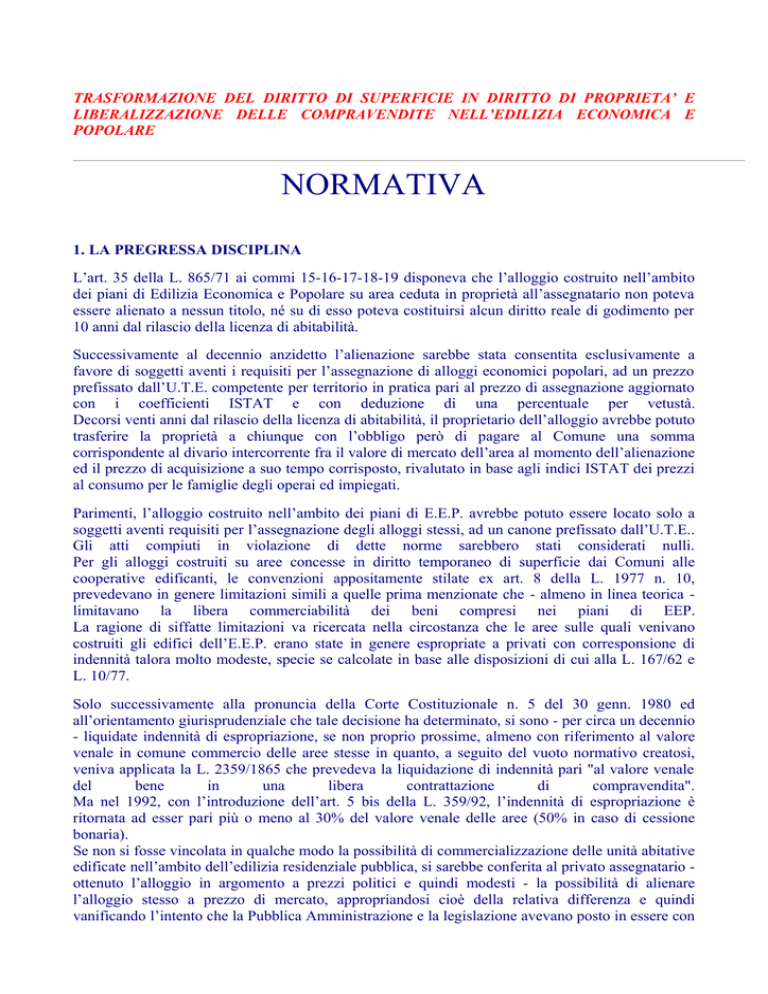 TRASFORMAZIONE DEL DIRITTO DI SUPERFICIE IN DIRITTO DI PROPRIETA' E LIBERALIZZAZIONE DELLE COMPRAVENDITE NELL'EDILIZIA ECONOMICA E POPOLARE

NORMATIVA

1. LA PREGRESSA DISCIPLINA

L'art. 35 della L. 865/71 ai commi 15-16-17-18-19 disponeva che l'alloggio costruito nell'ambito dei piani di Edilizia Economica e Popolare su area ceduta in proprietà all'assegnatario non poteva essere alienato a nessun titolo, né su di esso poteva costituirsi alcun diritto reale di godimento per 10 anni dal rilascio della licenza di abitabilità.

Successivamente al decennio anzidetto l'alienazione sarebbe stata consentita esclusivamente a favore di soggetti aventi i requisiti per l'assegnazione di alloggi economici popolari, ad un prezzo prefissato dall'U.T.E. competente per territorio in pratica pari al prezzo di assegnazione aggiornato con i coefficienti ISTAT e con deduzione di una percentuale per vetustà. Decorsi venti anni dal rilascio della licenza di abitabilità, il proprietario dell'alloggio avrebbe potuto trasferire la proprietà a chiunque con l'obbligo però di pagare al Comune una somma corrispondente al divario intercorrente fra il valore di mercato dell'area al momento dell'alienazione ed il prezzo di acquisizione a suo tempo corrisposto, rivalutato in base agli indici ISTAT dei prezzi al consumo per le famiglie degli operai ed impiegati.

Parimenti, l'alloggio costruito nell'ambito dei piani di E.E.P. avrebbe potuto essere locato solo a soggetti aventi requisiti per l'assegnazione degli alloggi stessi, ad un canone prefissato dall'U.T.E.. Gli atti compiuti in violazione di dette norme sarebbero stati considerati nulli. Per gli alloggi costruiti su aree concesse in diritto temporaneo di superficie dai Comuni alle cooperative edificanti, le convenzioni appositamente stilate ex art. 8 della L. 1977 n. 10, prevedevano in genere limitazioni simili a quelle prima menzionate che - almeno in linea teorica - limitavano la libera commerciabilità dei beni compresi nei piani di EEP. La ragione di siffatte limitazioni va ricercata nella circostanza che le aree sulle quali venivano costruiti gli edifici dell'E.E.P. erano state in genere espropriate a privati con corresponsione di indennità talora molto modeste, specie se calcolate in base alle disposizioni di cui alla L. 167/62 e L. 10/77.

Solo successivamente alla pronuncia della Corte Costituzionale n. 5 del 30 genn. 1980 ed all'orientamento giurisprudenziale che tale decisione ha determinato, si sono - per circa un decennio - liquidate indennità di espropriazione, se non proprio prossime, almeno con riferimento al valore venale in comune commercio delle aree stesse in quanto, a seguito del vuoto normativo creatosi, veniva applicata la L. 2359/1865 che prevedeva la liquidazione di indennità pari "al valore venale del bene in una libera contrattazione di compravendita". Ma nel 1992, con l'introduzione dell'art. 5 bis della L. 359/92, l'indennità di espropriazione è ritornata ad esser pari più o meno al 30% del valore venale delle aree (50% in caso di cessione bonaria).
Se non si fosse vincolata in qualche modo la possibilità di commercializzazione delle unità abitative edificate nell'ambito dell'edilizia residenziale pubblica, si sarebbe conferita al privato assegnatario - ottenuto l'alloggio in argomento a prezzi politici e quindi modesti - la possibilità di alienare l'alloggio stesso a prezzo di mercato, appropriandosi cioè della relativa differenza e quindi vanificando l'intento che la Pubblica Amministrazione e la legislazione avevano posto in essere con